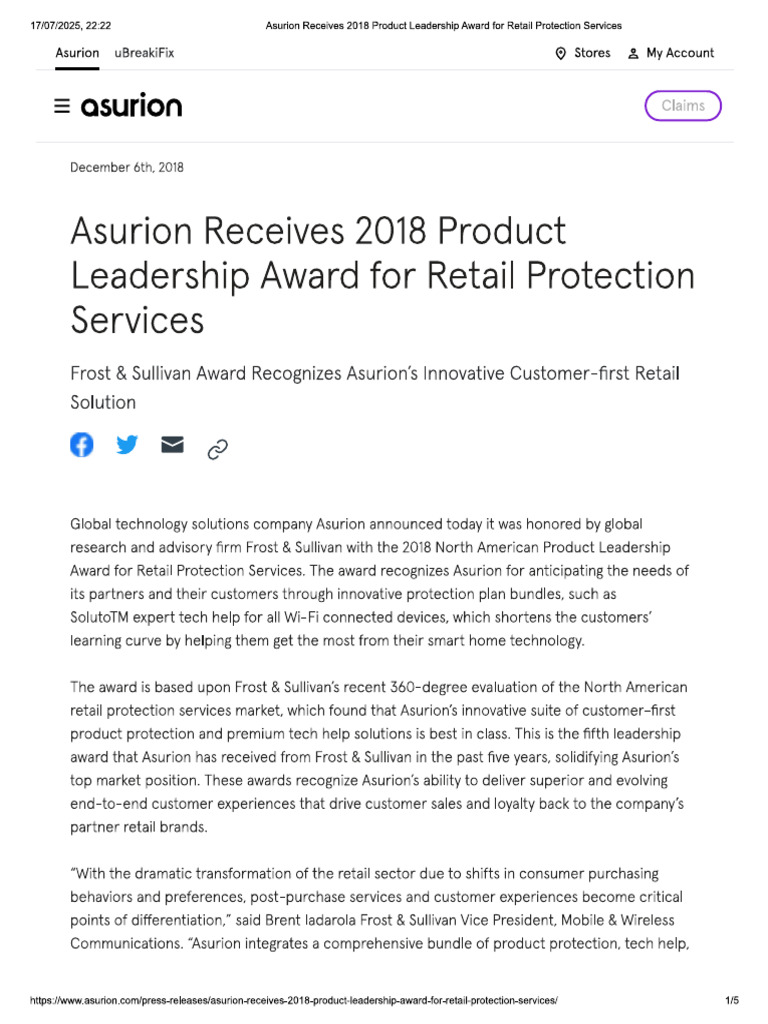 17/07/2025, 22:22 Asurion Receives 2018 Product Leadership Award for Retail Protection Services

Asurion uBreakiFix Stores My Account

asurion Claims

December 6th, 2018

Asurion Receives 2018 Product Leadership Award for Retail Protection Services

Frost & Sullivan Award Recognizes Asurion's Innovative Customer-first Retail Solution

Global technology solutions company Asurion announced today it was honored by global research and advisory firm Frost & Sullivan with the 2018 North American Product Leadership Award for Retail Protection Services. The award recognizes Asurion for anticipating the needs of its partners and their customers through innovative protection plan bundles, such as SolutoTM expert tech help for all Wi-Fi connected devices, which shortens the customers' learning curve by helping them get the most from their smart home technology.

The award is based upon Frost & Sullivan's recent 360-degree evaluation of the North American retail protection services market, which found that Asurion's innovative suite of customer-first product protection and premium tech help solutions is best in class. This is the fifth leadership award that Asurion has received from Frost & Sullivan in the past five years, solidifying Asurion's top market position. These awards recognize Asurion's ability to deliver superior and evolving end-to-end customer experiences that drive customer sales and loyalty back to the company's partner retail brands.

"With the dramatic transformation of the retail sector due to shifts in consumer purchasing behaviors and preferences, post-purchase services and customer experiences become critical points of differentiation," said Brent Iadarola Frost & Sullivan Vice President, Mobile & Wireless Communications. "Asurion integrates a comprehensive bundle of product protection, tech help,

https://www.asurion.com/press-releases/asurion-receives-2018-product-leadership-award-for-retail-protection-services/ 1/5